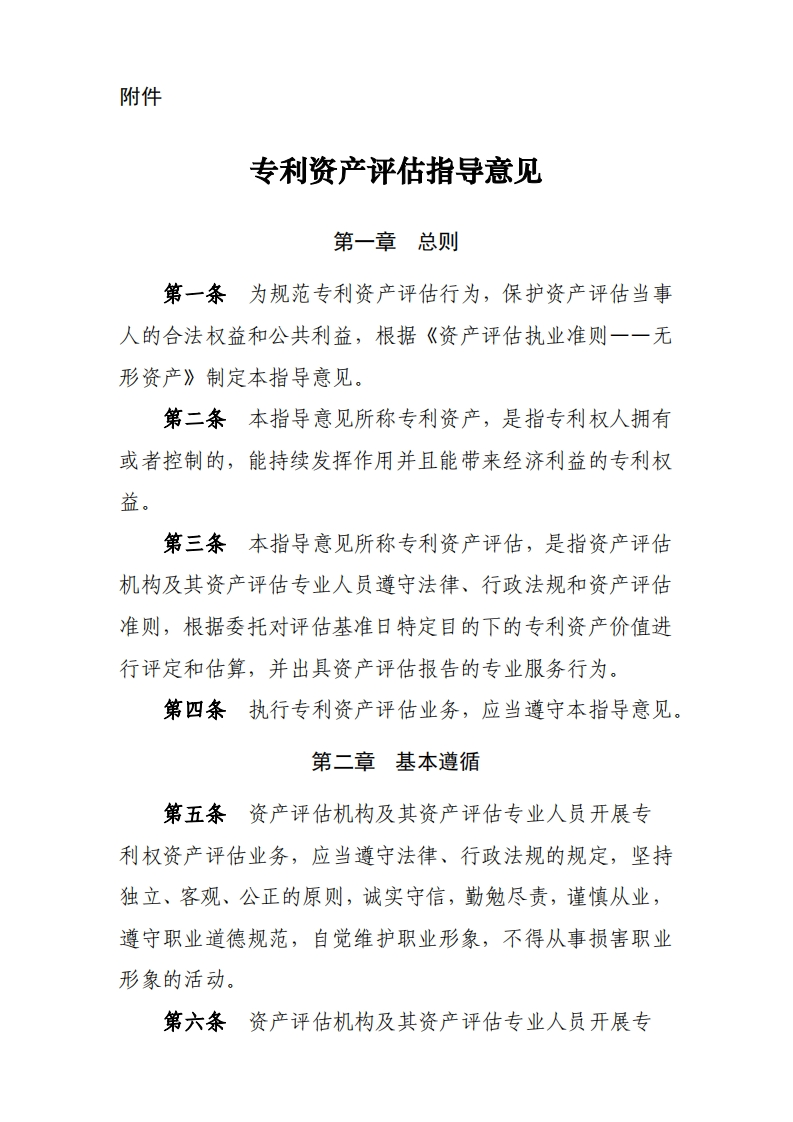 附件

专利资产评估指导意见

第一章　总则

第一条　为规范专利资产评估行为，保护资产评估当事人的合法权益和公共利益，根据《资产评估执业准则——无形资产》制定本指导意见。

第二条　本指导意见所称专利资产，是指专利权人拥有或者控制的，能持续发挥作用并且能带来经济利益的专利权益。

第三条　本指导意见所称专利资产评估，是指资产评估机构及其资产评估专业人员遵守法律、行政法规和资产评估准则，根据委托对评估基准日特定目的下的专利资产价值进行评定和估算，并出具资产评估报告的专业服务行为。

第四条　执行专利资产评估业务，应当遵守本指导意见。

第二章　基本遵循

第五条　资产评估机构及其资产评估专业人员开展专利权资产评估业务，应当遵守法律、行政法规的规定，坚持独立、客观、公正的原则，诚实守信，勤勉尽责，谨慎从业，遵守职业道德规范，自觉维护职业形象，不得从事损害职业形象的活动。

第六条　资产评估机构及其资产评估专业人员开展专